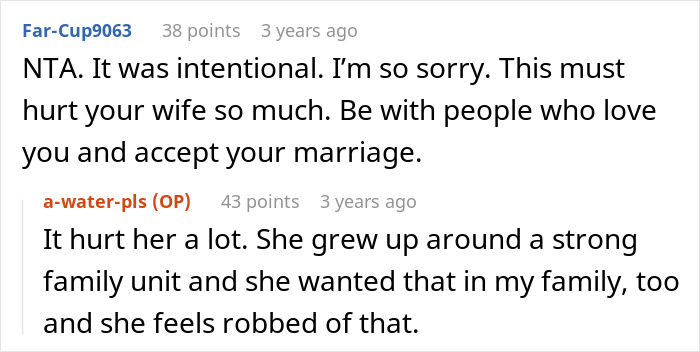 Far-Cup9063 38 points 3 years ago

NTA. It was intentional. I'm so sorry. This must hurt your wife so much. Be with people who love you and accept your marriage.

a-water-pls (OP) 43 points 3 years ago

It hurt her a lot. She grew up around a strong family unit and she wanted that in my family, too and she feels robbed of that.